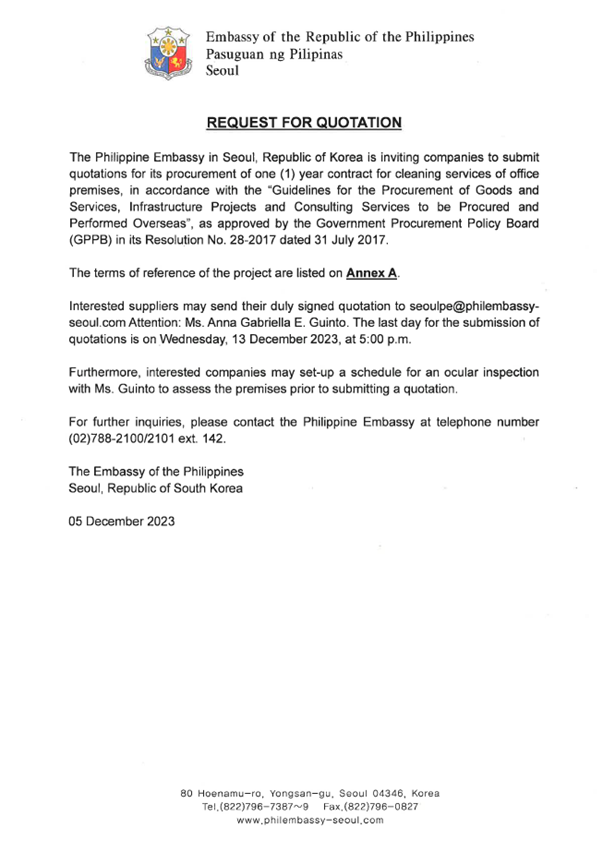 Embassy of the Republic of the Philippines
Pasuguan ng Pilipinas
Seoul

REQUEST FOR QUOTATION

The Philippine Embassy in Seoul, Republic of Korea is inviting companies to submit quotations for its procurement of one (1) year contract for cleaning services of office premises, in accordance with the "Guidelines for the Procurement of Goods and Services, Infrastructure Projects and Consulting Services to be Procured and Performed Overseas", as approved by the Government Procurement Policy Board (GPPB) in its Resolution No. 28-2017 dated 31 July 2017.

The terms of reference of the project are listed on Annex A.

Interested suppliers may send their duly signed quotation to seoulpe@philembassy-seoul.com Attention: Ms. Anna Gabriella E. Guinto. The last day for the submission of quotations is on Wednesday, 13 December 2023, at 5:00 p.m.

Furthermore, interested companies may set-up a schedule for an ocular inspection with Ms. Guinto to assess the premises prior to submitting a quotation.

For further inquiries, please contact the Philippine Embassy at telephone number (02)788-2100/2101 ext. 142.

The Embassy of the Philippines
Seoul, Republic of South Korea

05 December 2023

80 Hoenamu-ro, Yongsan-gu, Seoul 04346, Korea
Tel.(822)796-7387~9 Fax.(822)796-0827
www.philembassy-seoul.com